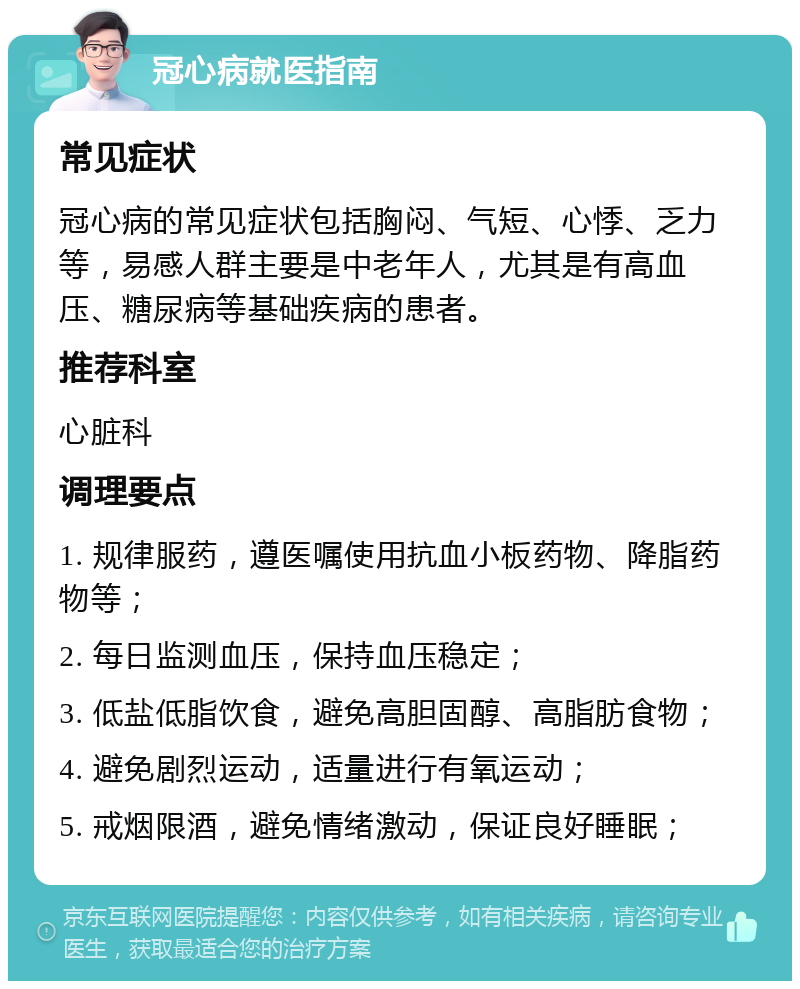 冠心病就医指南

常见症状

冠心病的常见症状包括胸闷、气短、心悸、乏力等，易感人群主要是中老年人，尤其是有高血压、糖尿病等基础疾病的患者。

推荐科室

心脏科

调理要点

1. 规律服药，遵医嘱使用抗血小板药物、降脂药物等；

2. 每日监测血压，保持血压稳定；

3. 低盐低脂饮食，避免高胆固醇、高脂肪食物；

4. 避免剧烈运动，适量进行有氧运动；

5. 戒烟限酒，避免情绪激动，保证良好睡眠；

京东互联网医院提醒您：内容仅供参考，如有相关疾病，请咨询专业医生，获取最适合您的治疗方案